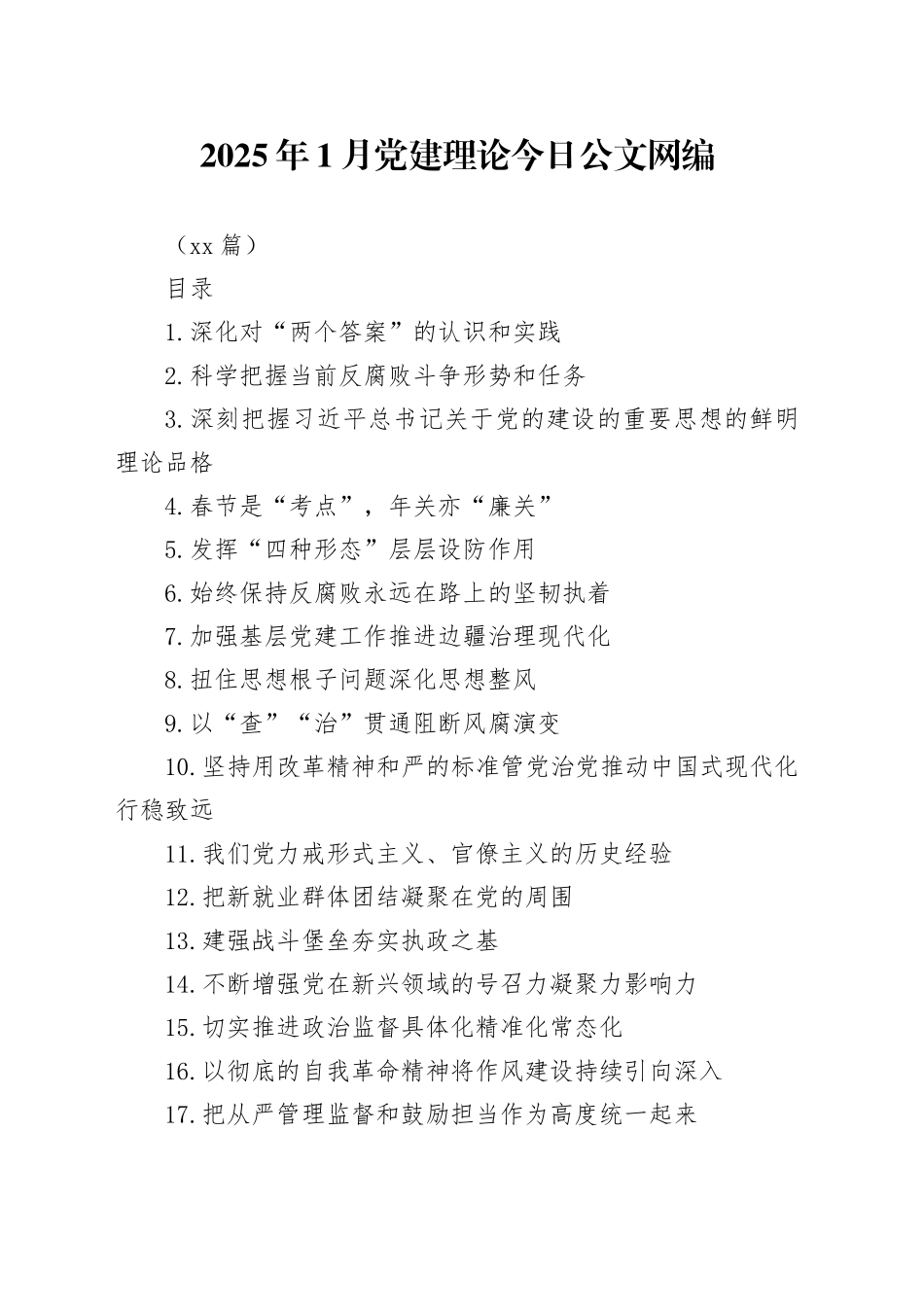 2025年1月党建理论今日公文网编

（xx篇）

目录

1.深化对“两个答案”的认识和实践

2.科学把握当前反腐败斗争形势和任务

3.深刻把握习近平总书记关于党的建设的重要思想的鲜明理论品格

4.春节是“考点”，年关亦“廉关”

5.发挥“四种形态”层层设防作用

6.始终保持反腐败永远在路上的坚韧执着

7.加强基层党建工作推进边疆治理现代化

8.扭住思想根子问题深化思想整风

9.以“查”“治”贯通阻断风腐演变

10.坚持用改革精神和严的标准管党治党推动中国式现代化行稳致远

11.我们党力戒形式主义、官僚主义的历史经验

12.把新就业群体团结凝聚在党的周围

13.建强战斗堡垒夯实执政之基

14.不断增强党在新兴领域的号召力凝聚力影响力

15.切实推进政治监督具体化精准化常态化

16.以彻底的自我革命精神将作风建设持续引向深入

17.把从严管理监督和鼓励担当作为高度统一起来